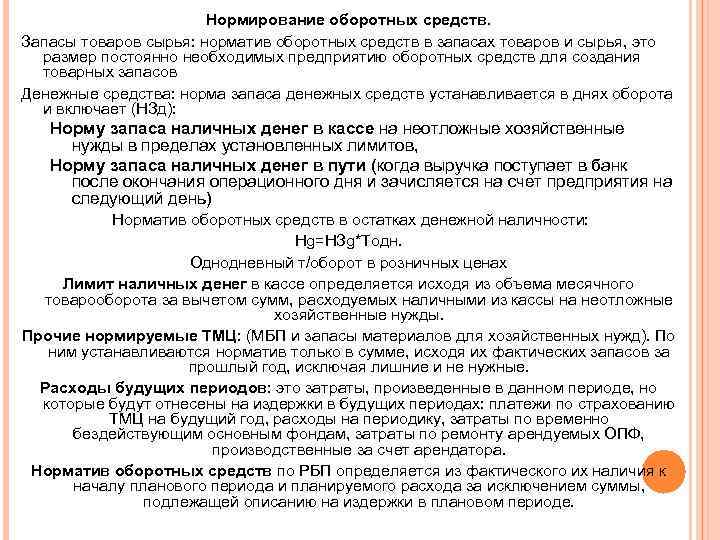 Нормирование оборотных средств.

Запасы товаров сырья: норматив оборотных средств в запасах товаров и сырья, это размер постоянно необходимых предприятию оборотных средств для создания товарных запасов

Денежные средства: норма запаса денежных средств устанавливается в днях оборота и включает (НЗд):

Норму запаса наличных денег в кассе на неотложные хозяйственные нужды в пределах установленных лимитов,

Норму запаса наличных денег в пути (когда выручка поступает в банк после окончания операционного дня и зачисляется на счет предприятия на следующий день)

Норматив оборотных средств в остатках денежной наличности:

Нg=НЗg*Тодн.

Однодневный т/оборот в розничных ценах

Лимит наличных денег в кассе определяется исходя из объема месячного товарооборота за вычетом сумм, расходуемых наличными из кассы на неотложные хозяйственные нужды.

Прочие нормируемые ТМЦ: (МБП и запасы материалов для хозяйственных нужд). По ним устанавливаются норматив только в сумме, исходя их фактических запасов за прошлый год, исключая лишние и не нужные.

Расходы будущих периодов: это затраты, произведенные в данном периоде, но которые будут отнесены на издержки в будущих периодах: платежи по страхованию ТМЦ на будущий год, расходы на периодику, затраты по временно бездействующим основным фондам, затраты по ремонту арендуемых ОПФ, производственные за счет арендатора.

Норматив оборотных средств по РБП определяется из фактического их наличия к началу планового периода и планируемого расхода за исключением суммы, подлежащей описанию на издержки в плановом периоде.